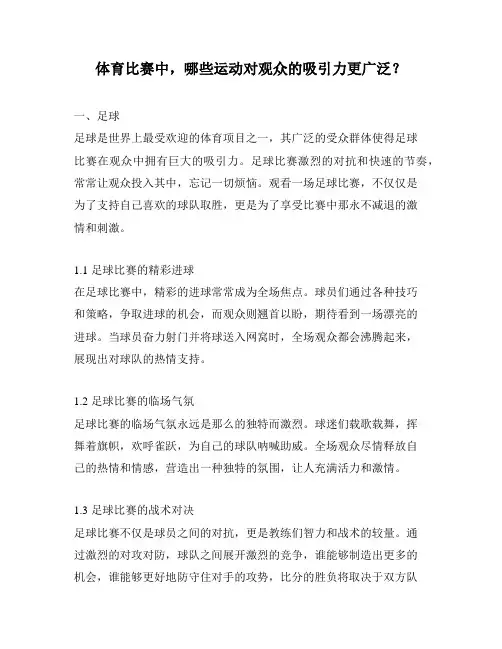 体育比赛中，哪些运动对观众的吸引力更广泛？

一、足球
足球是世界上最受欢迎的体育项目之一，其广泛的受众群体使得足球比赛在观众中拥有巨大的吸引力。足球比赛激烈的对抗和快速的节奏，常常让观众投入其中，忘记一切烦恼。观看一场足球比赛，不仅仅是为了支持自己喜欢的球队取胜，更是为了享受比赛中那永不减退的激情和刺激。

1.1 足球比赛的精彩进球
在足球比赛中，精彩的进球常常成为全场焦点。球员们通过各种技巧和策略，争取进球的机会，而观众则翘首以盼，期待看到一场漂亮的进球。当球员奋力射门并将球送入网窝时，全场观众都会沸腾起来，展现出对球队的热情支持。

1.2 足球比赛的临场气氛
足球比赛的临场气氛永远是那么的独特而激烈。球迷们载歌载舞，挥舞着旗帜，欢呼雀跃，为自己的球队呐喊助威。全场观众尽情释放自己的热情和情感，营造出一种独特的氛围，让人充满活力和激情。

1.3 足球比赛的战术对决
足球比赛不仅是球员之间的对抗，更是教练们智力和战术的较量。通过激烈的对攻对防，球队之间展开激烈的竞争，谁能够制造出更多的机会，谁能够更好地防守住对手的攻势，比分的胜负将取决于双方队